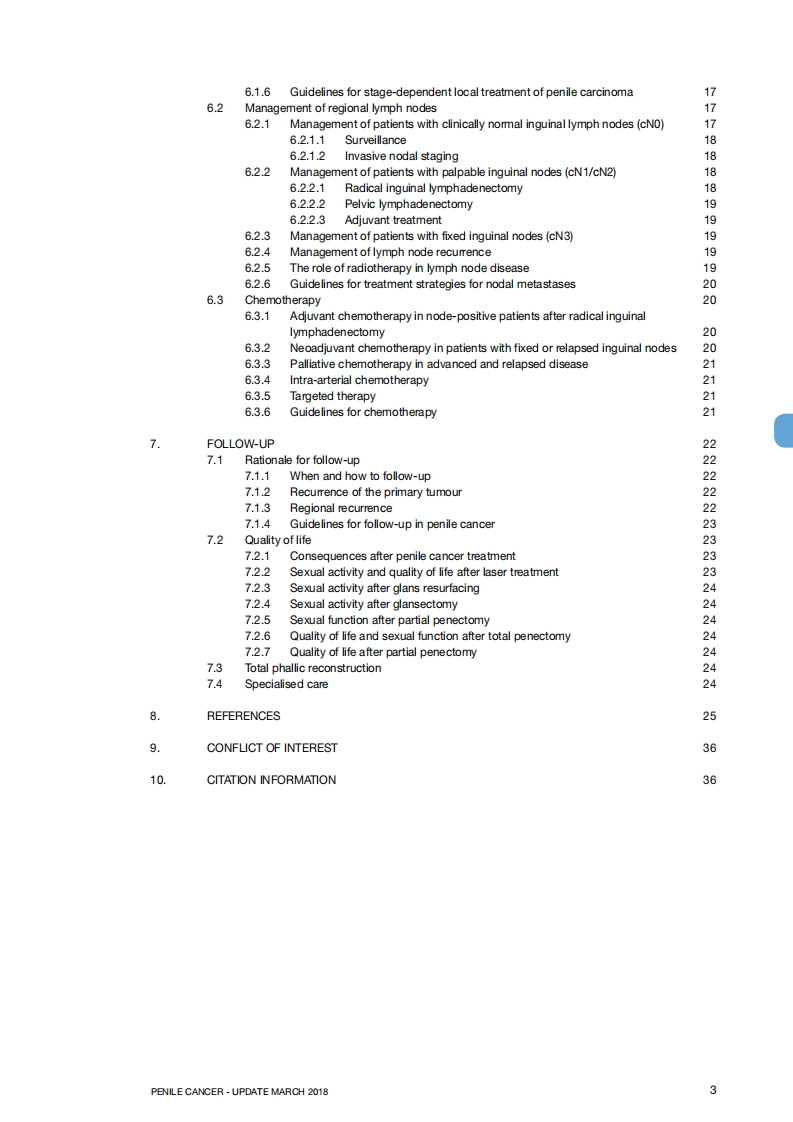 6.1.6 Guidelines for stage-dependent local treatment of penile carcinoma 17
6.2 Management of regional lymph nodes 17
6.2.1 Management of patients with clinically normal inguinal lymph nodes (cN0) 17
6.2.1.1 Surveillance 18
6.2.1.2 Invasive nodal staging 18
6.2.2 Management of patients with palpable inguinal nodes (cN1/cN2) 18
6.2.2.1 Radical inguinal lymphadenectomy 18
6.2.2.2 Pelvic lymphadenectomy 19
6.2.2.3 Adjuvant treatment 19
6.2.3 Management of patients with fixed inguinal nodes (cN3) 19
6.2.4 Management of lymph node recurrence 19
6.2.5 The role of radiotherapy in lymph node disease 19
6.2.6 Guidelines for treatment strategies for nodal metastases 20
6.3 Chemotherapy 20
6.3.1 Adjuvant chemotherapy in node-positive patients after radical inguinal lymphadenectomy 20
6.3.2 Neoadjuvant chemotherapy in patients with fixed or relapsed inguinal nodes 20
6.3.3 Palliative chemotherapy in advanced and relapsed disease 21
6.3.4 Intra-arterial chemotherapy 21
6.3.5 Targeted therapy 21
6.3.6 Guidelines for chemotherapy 21

7. FOLLOW-UP 22
7.1 Rationale for follow-up 22
7.1.1 When and how to follow-up 22
7.1.2 Recurrence of the primary tumour 22
7.1.3 Regional recurrence 22
7.1.4 Guidelines for follow-up in penile cancer 23
7.2 Quality of life 23
7.2.1 Consequences after penile cancer treatment 23
7.2.2 Sexual activity and quality of life after laser treatment 23
7.2.3 Sexual activity after glans resurfacing 24
7.2.4 Sexual activity after glansectomy 24
7.2.5 Sexual function after partial penectomy 24
7.2.6 Quality of life and sexual function after total penectomy 24
7.2.7 Quality of life after partial penectomy 24
7.3 Total phallic reconstruction 24
7.4 Specialised care 24

8. REFERENCES 25

9. CONFLICT OF INTEREST 36

10. CITATION INFORMATION 36

PENILE CANCER - UPDATE MARCH 2018 3